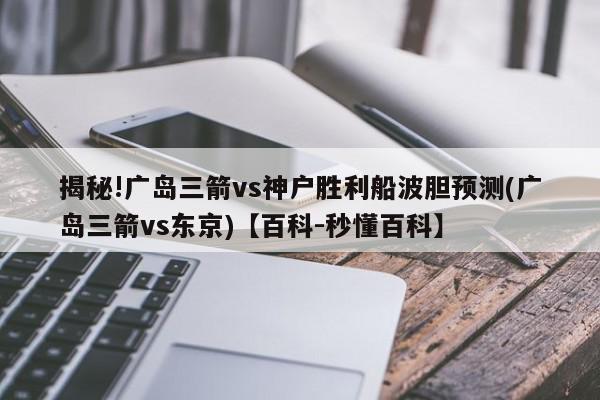 揭秘!广岛三箭vs神户胜利船波胆预测(广岛三箭vs东京)【百科-秒懂百科】